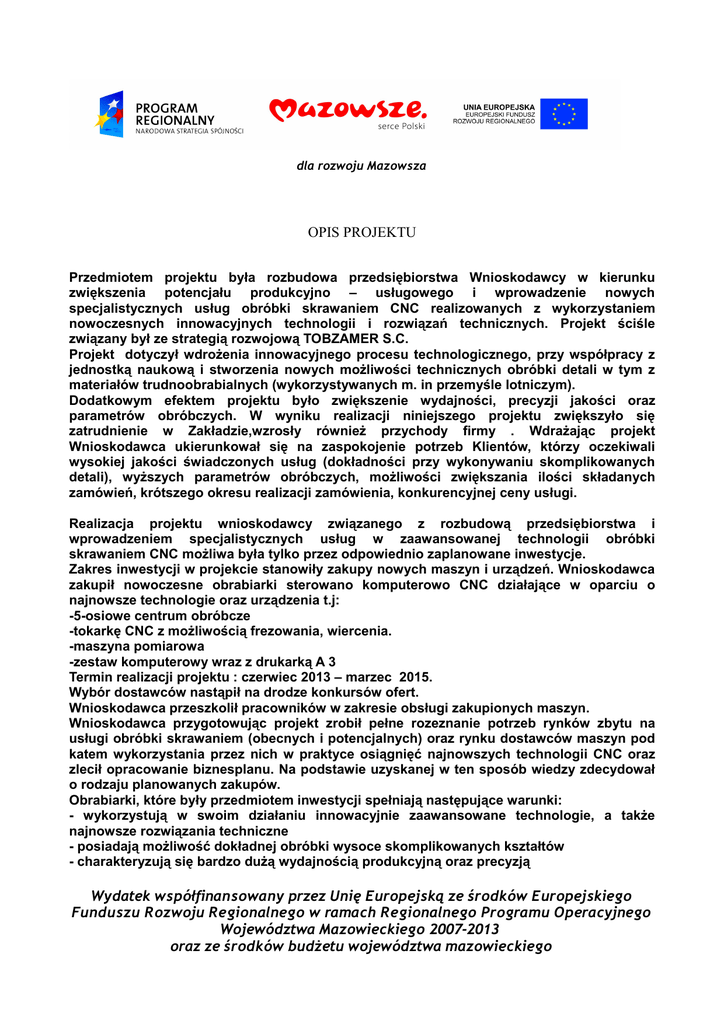 PROGRAM REGIONALNY
NARODOWA STRATEGIA SPÓJNOŚCI

Mazowsze.
serce Polski

UNIA EUROPEJSKA
EUROPEJSKI FUNDUSZ ROZWOJU REGIONALNEGO

dla rozwoju Mazowsza

OPIS PROJEKTU

Przedmiotem projektu była rozbudowa przedsiębiorstwa Wnioskodawcy w kierunku zwiększenia potencjału produkcyjno – usługowego i wprowadzenie nowych specjalistycznych usług obróbki skrawaniem CNC realizowanych z wykorzystaniem nowoczesnych innowacyjnych technologii i rozwiązań technicznych. Projekt ściśle związany był ze strategią rozwojową TOBZAMER S.C.
Projekt dotyczył wdrożenia innowacyjnego procesu technologicznego, przy współpracy z jednostką naukową i stworzenia nowych możliwości technicznych obróbki detali w tym z materiałów trudnoobrabialnych (wykorzystywanych m. in przemyśle lotniczym).
Dodatkowym efektem projektu było zwiększenie wydajności, precyzji jakości oraz parametrów obróbczych. W wyniku realizacji niniejszego projektu zwiększyło się zatrudnienie w Zakładzie,wzrosły również przychody firmy . Wdrażając projekt Wnioskodawca ukierunkował się na zaspokojenie potrzeb Klientów, którzy oczekiwali wysokiej jakości świadczonych usług (dokładności przy wykonywaniu skomplikowanych detali), wyższych parametrów obróbczych, możliwości zwiększania ilości składanych zamówień, krótszego okresu realizacji zamówienia, konkurencyjnej ceny usługi.

Realizacja projektu wnioskodawcy związanego z rozbudową przedsiębiorstwa i wprowadzeniem specjalistycznych usług w zaawansowanej technologii obróbki skrawaniem CNC możliwa była tylko przez odpowiednio zaplanowane inwestycje.
Zakres inwestycji w projekcie stanowiły zakupy nowych maszyn i urządzeń. Wnioskodawca zakupił nowoczesne obrabiarki sterowano komputerowo CNC działające w oparciu o najnowsze technologie oraz urządzenia t.j:
-5-osiowe centrum obróbcze
-tokarkę CNC z możliwością frezowania, wiercenia.
-maszyna pomiarowa
-zestaw komputerowy wraz z drukarką A 3
Termin realizacji projektu : czerwiec 2013 – marzec 2015.
Wybór dostawców nastąpił na drodze konkursów ofert.
Wnioskodawca przeszkolił pracowników w zakresie obsługi zakupionych maszyn.
Wnioskodawca przygotowując projekt zrobił pełne rozeznanie potrzeb rynków zbytu na usługi obróbki skrawaniem (obecnych i potencjalnych) oraz rynku dostawców maszyn pod katem wykorzystania przez nich w praktyce osiągnięć najnowszych technologii CNC oraz zlecił opracowanie biznesplanu. Na podstawie uzyskanej w ten sposób wiedzy zdecydował o rodzaju planowanych zakupów.
Obrabiarki, które były przedmiotem inwestycji spełniają następujące warunki:
- wykorzystują w swoim działaniu innowacyjnie zaawansowane technologie, a także najnowsze rozwiązania techniczne
- posiadają możliwość dokładnej obróbki wysoce skomplikowanych kształtów
- charakteryzują się bardzo dużą wydajnością produkcyjną oraz precyzją

Wydatek współfinansowany przez Unię Europejską ze środków Europejskiego Funduszu Rozwoju Regionalnego w ramach Regionalnego Programu Operacyjnego Województwa Mazowieckiego 2007-2013 oraz ze środków budżetu województwa mazowieckiego